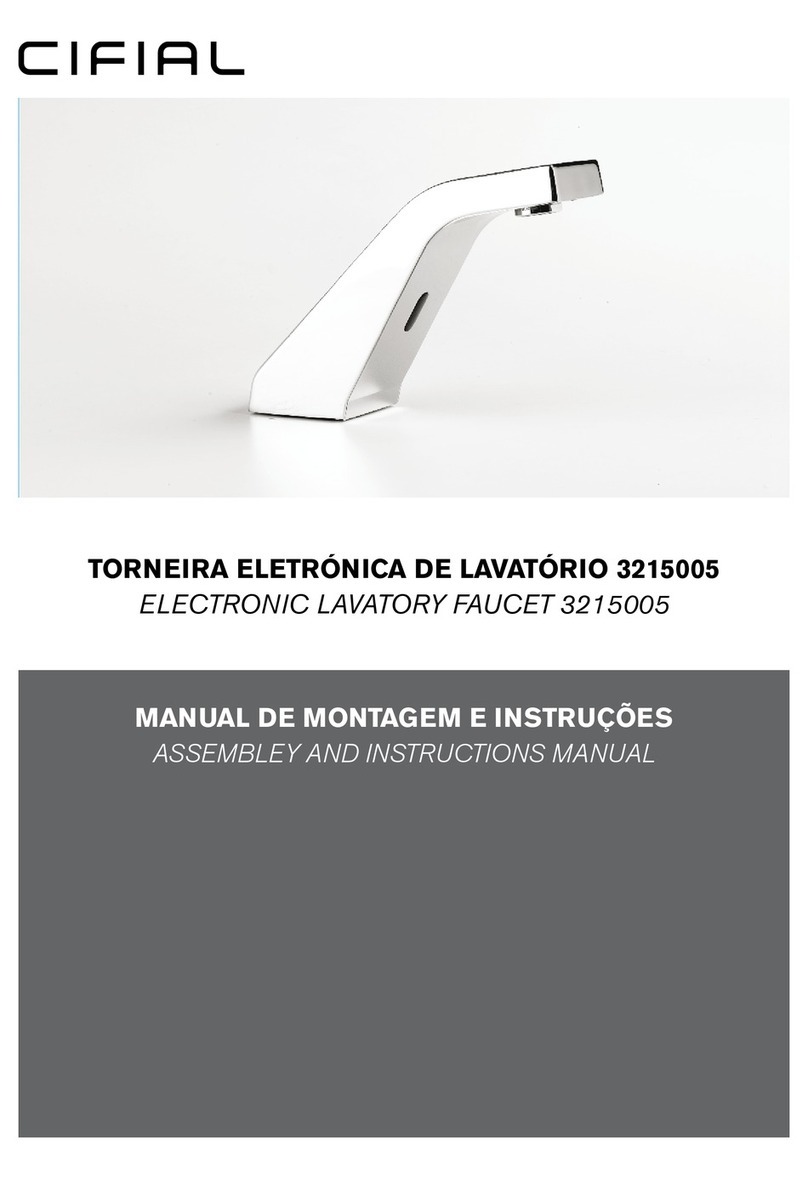 CIFIAL

TORNEIRA ELETRÓNICA DE LAVATÓRIO 3215005
ELECTRONIC LAVATORY FAUCET 3215005

MANUAL DE MONTAGEM E INSTRUÇÕES
ASSEMBLEY AND INSTRUCTIONS MANUAL